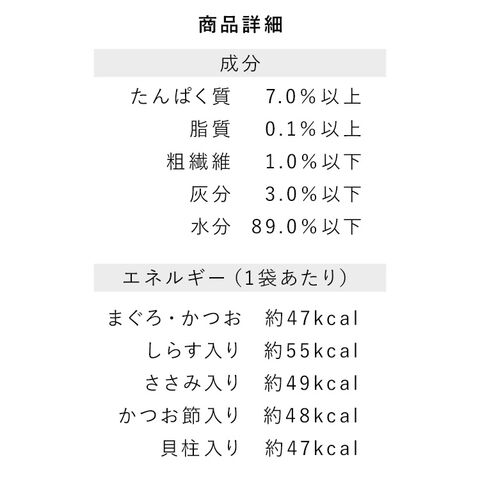 商品詳細

成分

たんぱく質 7.0%以上
脂質 0.1%以上
粗繊維 1.0%以下
灰分 3.0%以下
水分 89.0%以下

エネルギー（1袋あたり）

まぐろ・かつお 約47kcal
しらす入り 約55kcal
ささみ入り 約49kcal
かつお節入り 約48kcal
貝柱入り 約47kcal